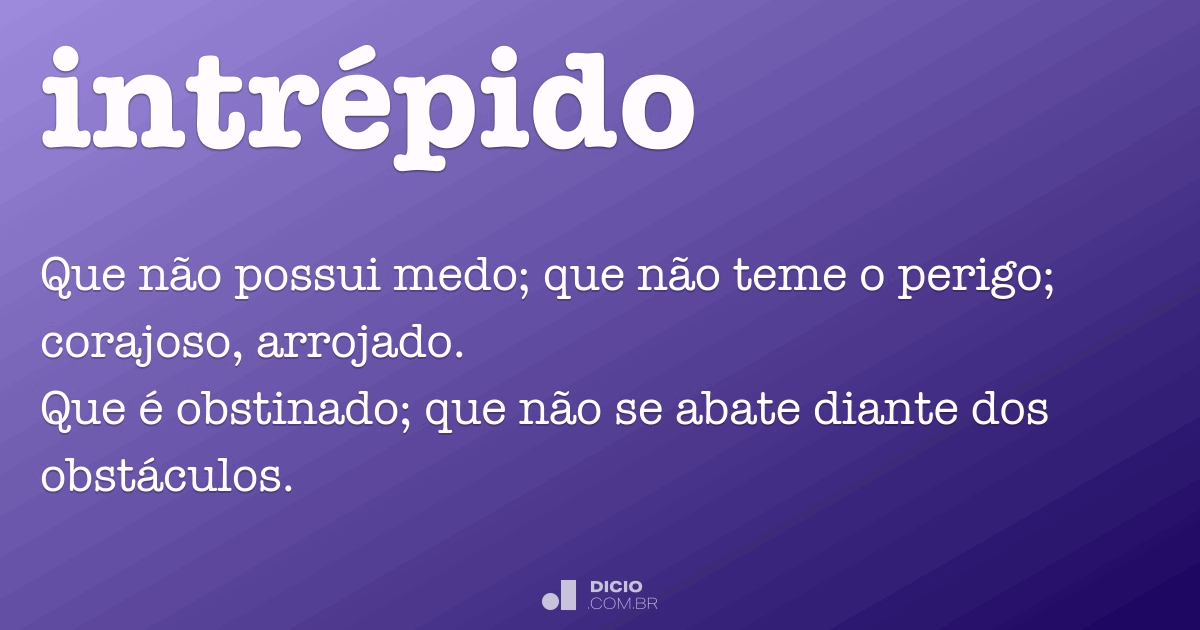 intrépido

Que não possui medo; que não teme o perigo; corajoso, arrojado.
Que é obstinado; que não se abate diante dos obstáculos.

DICIO
.COM.BR